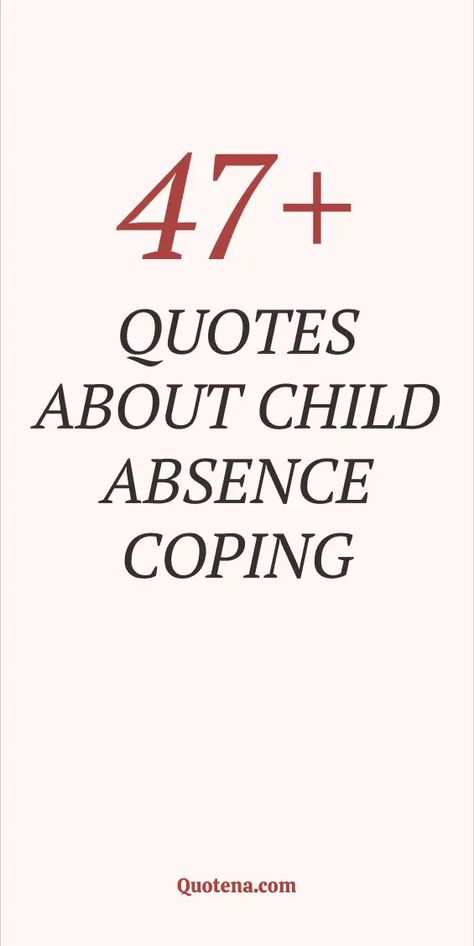 47+

QUOTES ABOUT CHILD ABSENCE COPING

Quotena.com